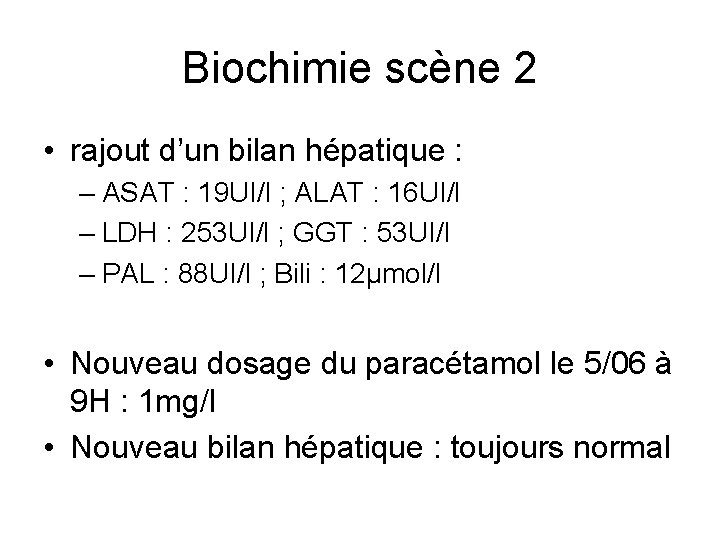 Biochimie scène 2

• rajout d'un bilan hépatique :
– ASAT : 19UI/l ; ALAT : 16UI/l
– LDH : 253UI/l ; GGT : 53UI/l
– PAL : 88UI/l ; Bili : 12µmol/l

• Nouveau dosage du paracétamol le 5/06 à 9H : 1mg/l
• Nouveau bilan hépatique : toujours normal